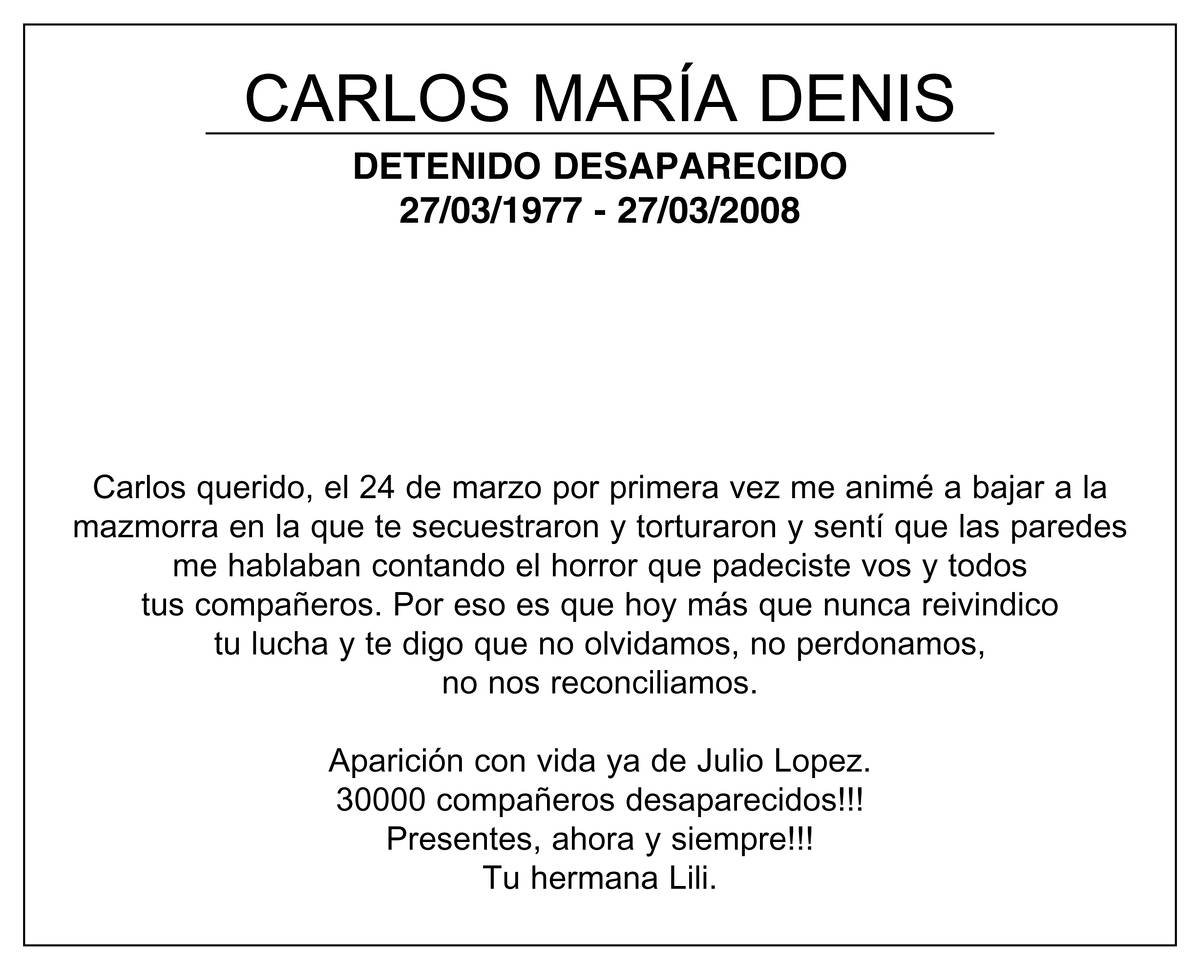 CARLOS MARÍA DENIS

DETENIDO DESAPARECIDO
27/03/1977 - 27/03/2008

Carlos querido, el 24 de marzo por primera vez me animé a bajar a la mazmorra en la que te secuestraron y torturaron y sentí que las paredes me hablaban contando el horror que padeciste vos y todos tus compañeros. Por eso es que hoy más que nunca reivindico tu lucha y te digo que no olvidamos, no perdonamos, no nos reconciliamos.

Aparición con vida ya de Julio Lopez.
30000 compañeros desaparecidos!!!
Presentes, ahora y siempre!!!
Tu hermana Lili.